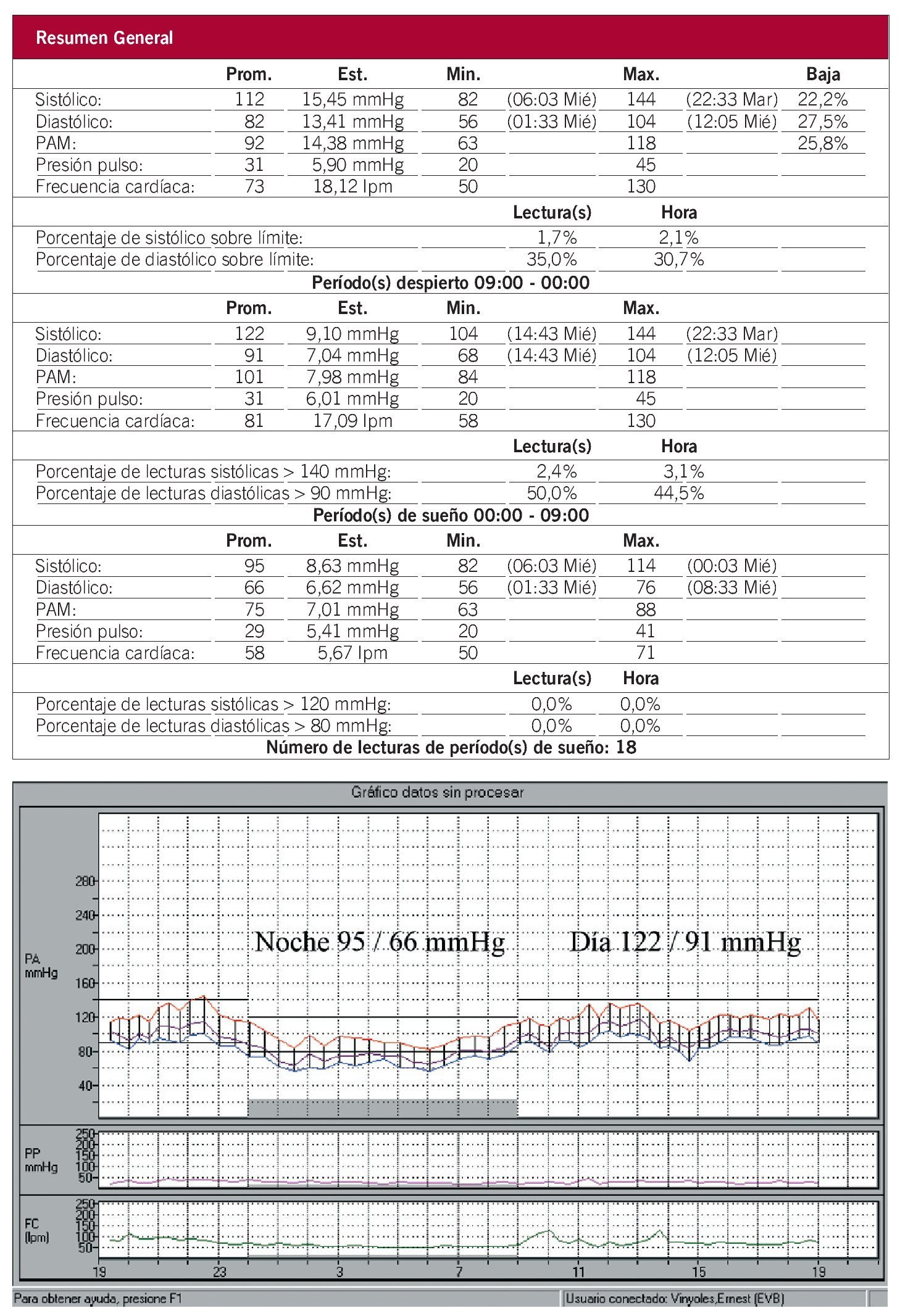 Resumen General

| | Prom. | Est. | Min. | | Max. | | Baja |
|---|---|---|---|---|---|---|---|
| Sistólico: | 112 | 15,45 mmHg | 82 | (06:03 Mié) | 144 | (22:33 Mar) | 22,2% |
| Diastólico: | 82 | 13,41 mmHg | 56 | (01:33 Mié) | 104 | (12:05 Mié) | 27,5% |
| PAM: | 92 | 14,38 mmHg | 63 | | 118 | | 25,8% |
| Presión pulso: | 31 | 5,90 mmHg | 20 | | 45 | | |
| Frecuencia cardíaca: | 73 | 18,12 lpm | 50 | | 130 | | |

| | Lectura(s) | Hora |
|---|---|---|
| Porcentaje de sistólico sobre límite: | 1,7% | 2,1% |
| Porcentaje de diastólico sobre límite: | 35,0% | 30,7% |

Período(s) despierto 09:00 - 00:00

| | Prom. | Est. | Min. | | Max. | |
|---|---|---|---|---|---|---|
| Sistólico: | 122 | 9,10 mmHg | 104 | (14:43 Mié) | 144 | (22:33 Mar) |
| Diastólico: | 91 | 7,04 mmHg | 68 | (14:43 Mié) | 104 | (12:05 Mié) |
| PAM: | 101 | 7,98 mmHg | 84 | | 118 | |
| Presión pulso: | 31 | 6,01 mmHg | 20 | | 45 | |
| Frecuencia cardíaca: | 81 | 17,09 lpm | 58 | | 130 | |

| | Lectura(s) | Hora |
|---|---|---|
| Porcentaje de lecturas sistólicas > 140 mmHg: | 2,4% | 3,1% |
| Porcentaje de lecturas diastólicas > 90 mmHg: | 50,0% | 44,5% |

Período(s) de sueño 00:00 - 09:00

| | Prom. | Est. | Min. | | Max. | |
|---|---|---|---|---|---|---|
| Sistólico: | 95 | 8,63 mmHg | 82 | (06:03 Mié) | 114 | (00:03 Mié) |
| Diastólico: | 66 | 6,62 mmHg | 56 | (01:33 Mié) | 76 | (08:33 Mié) |
| PAM: | 75 | 7,01 mmHg | 63 | | 88 | |
| Presión pulso: | 29 | 5,41 mmHg | 20 | | 41 | |
| Frecuencia cardíaca: | 58 | 5,67 lpm | 50 | | 71 | |

| | Lectura(s) | Hora |
|---|---|---|
| Porcentaje de lecturas sistólicas > 120 mmHg: | 0,0% | 0,0% |
| Porcentaje de lecturas diastólicas > 80 mmHg: | 0,0% | 0,0% |

Número de lecturas de período(s) de sueño: 18

Gráfico datos sin procesar

PA mmHg
280 240 200 160 120 80 40

Noche 95 / 66 mmHg
Día 122 / 91 mmHg

PP mmHg
250 200 150 100 50

FC (lpm)
250 200 150 100 50

19 23 3 7 11 15 19

Para obtener ayuda, presione F1
Usuario conectado: Vinyoles,Ernest (EVB)